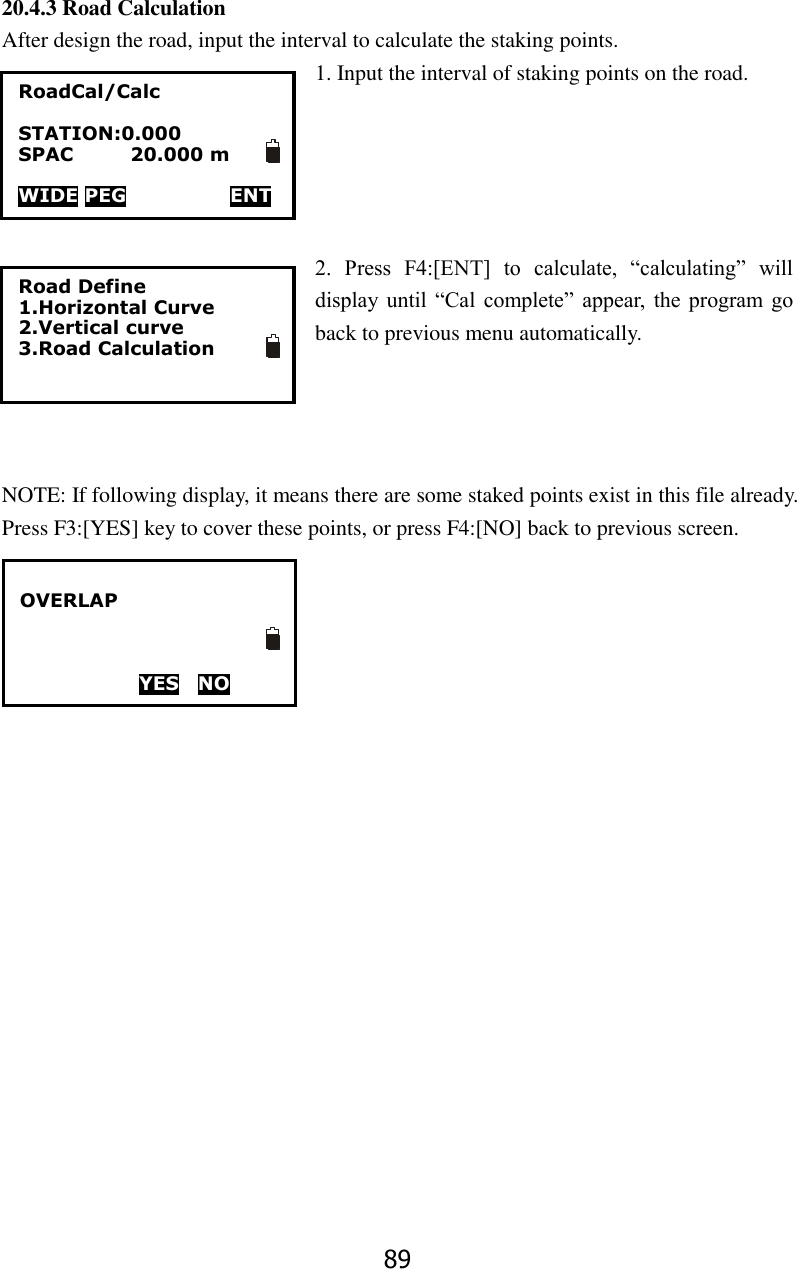 20.4.3 Road Calculation
After design the road, input the interval to calculate the staking points.

RoadCal/Calc

STATION:0.000
SPAC 20.000 m

WIDE PEG ENT

1. Input the interval of staking points on the road.

Road Define
1.Horizontal Curve
2.Vertical curve
3.Road Calculation

2. Press F4:[ENT] to calculate, “calculating” will display until “Cal complete” appear, the program go back to previous menu automatically.

NOTE: If following display, it means there are some staked points exist in this file already. Press F3:[YES] key to cover these points, or press F4:[NO] back to previous screen.

OVERLAP

YES NO

89